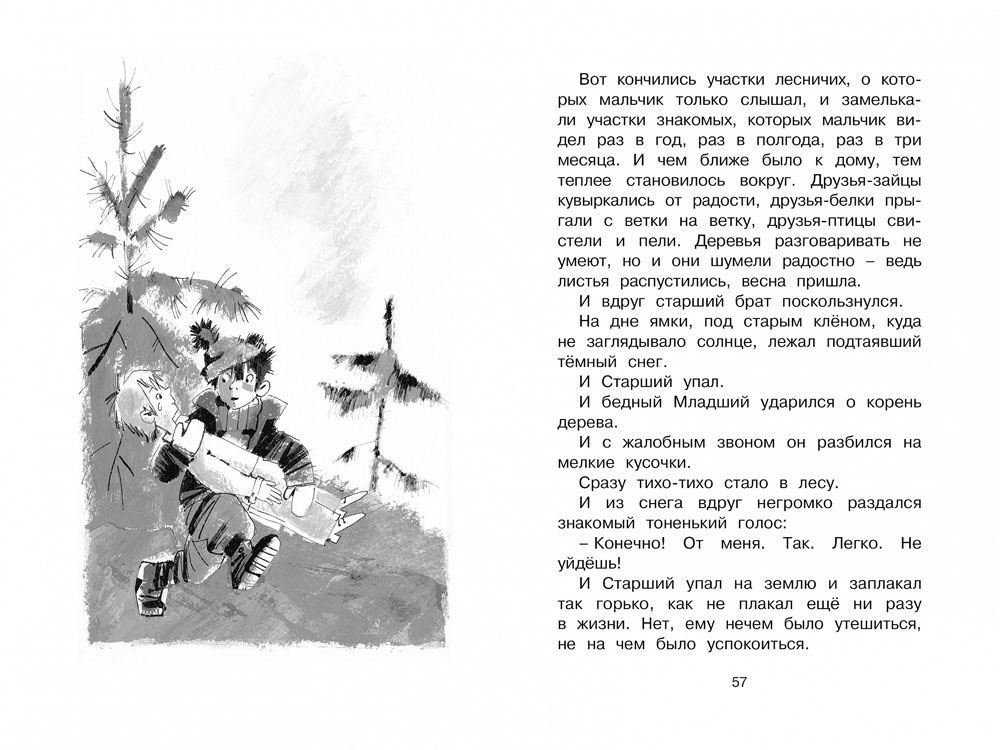 Вот кончились участки лесничих, о которых мальчик только слышал, и замелькали участки знакомых, которых мальчик видел раз в год, раз в полгода, раз в три месяца. И чем ближе было к дому, тем теплее становилось вокруг. Друзья-зайцы кувыркались от радости, друзья-белки прыгали с ветки на ветку, друзья-птицы свистели и пели. Деревья разговаривать не умеют, но и они шумели радостно – ведь листья распустились, весна пришла.

И вдруг старший брат поскользнулся.

На дне ямки, под старым клёном, куда не заглядывало солнце, лежал подтаявший тёмный снег.

И Старший упал.

И бедный Младший ударился о корень дерева.

И с жалобным звоном он разбился на мелкие кусочки.

Сразу тихо-тихо стало в лесу.

И из снега вдруг негромко раздался знакомый тоненький голос:

– Конечно! От меня. Так. Легко. Не уйдёшь!

И Старший упал на землю и заплакал так горько, как не плакал ещё ни разу в жизни. Нет, ему нечем было утешиться, не на чем было успокоиться.

57